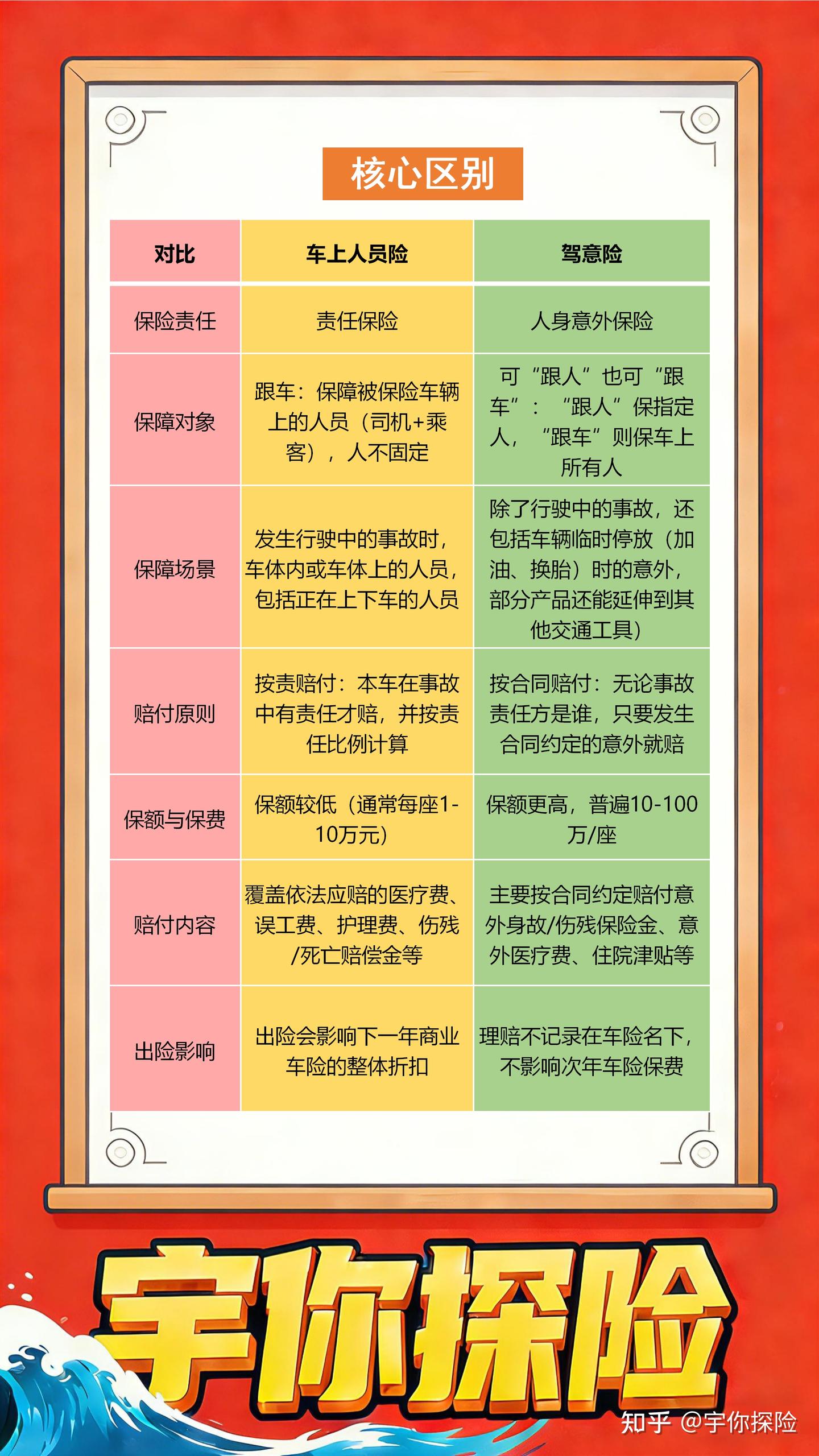 核心区别

| 对比 | 车上人员险 | 驾意险 |
|---|---|---|
| 保险责任 | 责任保险 | 人身意外保险 |
| 保障对象 | 跟车：保障被保险车辆上的人员（司机+乘客），人不固定 | 可“跟人”也可“跟车”：“跟人”保指定人，“跟车”则保车上所有人 |
| 保障场景 | 发生行驶中的事故时，车体内或车体上的人员，包括正在上下车的人员 | 除了行驶中的事故，还包括车辆临时停放（加油、换胎）时的意外，部分产品还能延伸到其他交通工具） |
| 赔付原则 | 按责赔付：本车在事故中有责任才赔，并按责任比例计算 | 按合同赔付：无论事故责任方是谁，只要发生合同约定的意外就赔 |
| 保额与保费 | 保额较低（通常每座1-10万元） | 保额更高，普遍10-100万/座 |
| 赔付内容 | 覆盖依法应赔的医疗费、误工费、护理费、伤残/死亡赔偿金等 | 主要按合同约定赔付意外身故/伤残保险金、意外医疗费、住院津贴等 |
| 出险影响 | 出险会影响下一年商业车险的整体折扣 | 理赔不记录在车险名下，不影响次年车险保费 |

宇你探险

知乎 @宇你探险